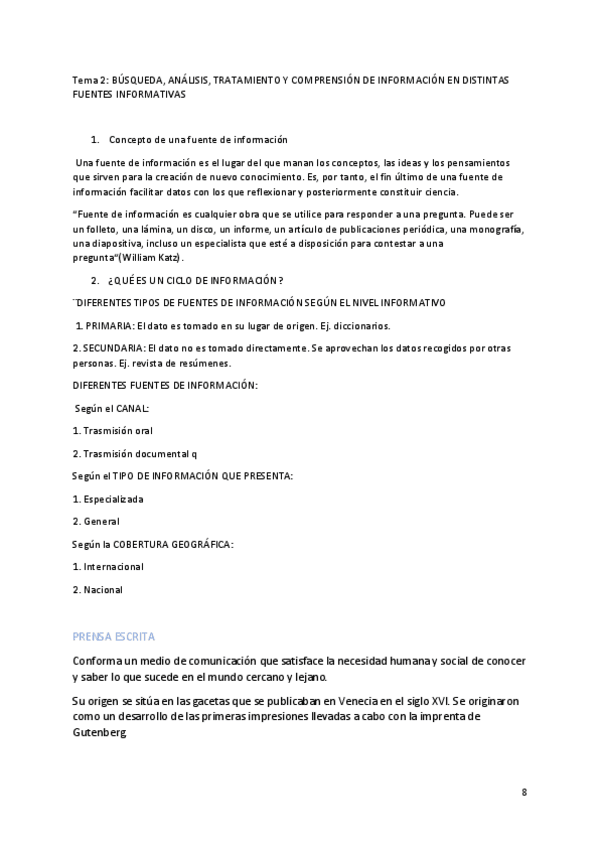 Tema 2: BÚSQUEDA, ANÁLISIS, TRATAMIENTO Y COMPRENSIÓN DE INFORMACIÓN EN DISTINTAS FUENTES INFORMATIVAS

1. Concepto de una fuente de información

Una fuente de información es el lugar del que manan los conceptos, las ideas y los pensamientos que sirven para la creación de nuevo conocimiento. Es, por tanto, el fin último de una fuente de información facilitar datos con los que reflexionar y posteriormente constituir ciencia.

"Fuente de información es cualquier obra que se utilice para responder a una pregunta. Puede ser un folleto, una lámina, un disco, un informe, un artículo de publicaciones periódica, una monografía, una diapositiva, incluso un especialista que esté a disposición para contestar a una pregunta"(William Katz).

2. ¿QUÉ ES UN CICLO DE INFORMACIÓN?

¨DIFERENTES TIPOS DE FUENTES DE INFORMACIÓN SEGÚN EL NIVEL INFORMATIVO

1. PRIMARIA: El dato es tomado en su lugar de origen. Ej. diccionarios.

2. SECUNDARIA: El dato no es tomado directamente. Se aprovechan los datos recogidos por otras personas. Ej. revista de resúmenes.

DIFERENTES FUENTES DE INFORMACIÓN:

Según el CANAL:

1. Trasmisión oral

2. Trasmisión documental q

Según el TIPO DE INFORMACIÓN QUE PRESENTA:

1. Especializada

2. General

Según la COBERTURA GEOGRÁFICA:

1. Internacional

2. Nacional

PRENSA ESCRITA

Conforma un medio de comunicación que satisface la necesidad humana y social de conocer y saber lo que sucede en el mundo cercano y lejano.

Su origen se sitúa en las gacetas que se publicaban en Venecia en el siglo XVI. Se originaron como un desarrollo de las primeras impresiones llevadas a cabo con la imprenta de Gutenberg

8